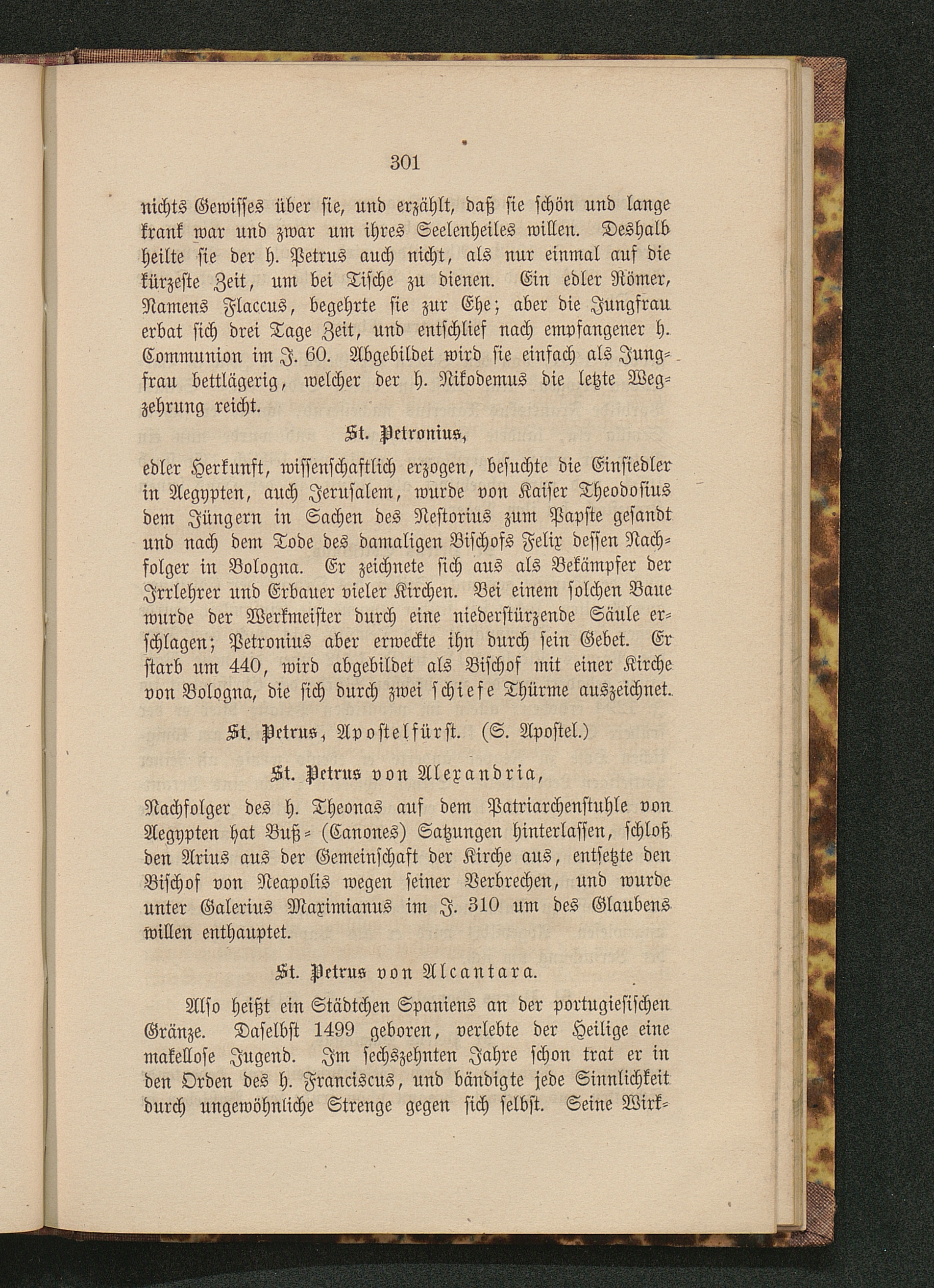 301

nichts Gewisses über sie, und erzählt, daß sie schön und lange krank war und zwar um ihres Seelenheiles willen. Deshalb heilte sie der h. Petrus auch nicht, als nur einmal auf die kürzeste Zeit, um bei Tische zu dienen. Ein edler Römer, Namens Flaccus, begehrte sie zur Ehe; aber die Jungfrau erbat sich drei Tage Zeit, und entschlief nach empfangener h. Communion im J. 60. Abgebildet wird sie einfach als Jungfrau bettlägerig, welcher der h. Nikodemus die letzte Wegzehrung reicht.

St. Petronius,

edler Herkunft, wissenschaftlich erzogen, besuchte die Einsiedler in Aegypten, auch Jerusalem, wurde von Kaiser Theodosius dem Jüngern in Sachen des Nestorius zum Papste gesandt und nach dem Tode des damaligen Bischofs Felix dessen Nachfolger in Bologna. Er zeichnete sich aus als Bekämpfer der Irrlehrer und Erbauer vieler Kirchen. Bei einem solchen Baue wurde der Werkmeister durch eine niederstürzende Säule erschlagen; Petronius aber erweckte ihn durch sein Gebet. Er starb um 440, wird abgebildet als Bischof mit einer Kirche von Bologna, die sich durch zwei schiefe Thürme auszeichnet.

St. Petrus, Apostelfürst. (S. Apostel.)

St. Petrus von Alexandria,

Nachfolger des h. Theonas auf dem Patriarchenstuhle von Aegypten hat Buß- (Canones) Satzungen hinterlassen, schloß den Arius aus der Gemeinschaft der Kirche aus, entsetzte den Bischof von Neapolis wegen seiner Verbrechen, und wurde unter Galerius Maximianus im J. 310 um des Glaubens willen enthauptet.

St. Petrus von Alcantara.

Also heißt ein Städtchen Spaniens an der portugiesischen Gränze. Daselbst 1499 geboren, verlebte der Heilige eine makellose Jugend. Im sechszehnten Jahre schon trat er in den Orden des h. Franciscus, und bändigte jede Sinnlichkeit durch ungewöhnliche Strenge gegen sich selbst. Seine Wirk-